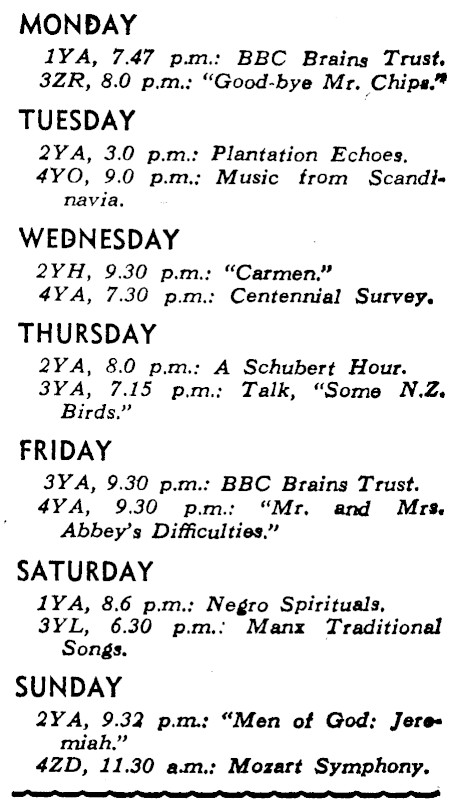 MONDAY

1YA, 7.47 p.m.: BBC Brains Trust.
3ZR, 8.0 p.m.: "Good-bye Mr. Chips."

TUESDAY

2YA, 3.0 p.m.: Plantation Echoes.
4YO, 9.0 p.m.: Music from Scandinavia.

WEDNESDAY

2YH, 9.30 p.m.: "Carmen."
4YA, 7.30 p.m.: Centennial Survey.

THURSDAY

2YA, 8.0 p.m.: A Schubert Hour.
3YA, 7.15 p.m.: Talk, "Some N.Z. Birds."

FRIDAY

3YA, 9.30 p.m.: BBC Brains Trust.
4YA, 9.30 p.m.: "Mr. and Mrs. Abbey's Difficulties."

SATURDAY

1YA, 8.6 p.m.: Negro Spirituals.
3YL, 6.30 p.m.: Manx Traditional Songs.

SUNDAY

2YA, 9.32 p.m.: "Men of God: Jeremiah."
4ZD, 11.30 a.m.: Mozart Symphony.